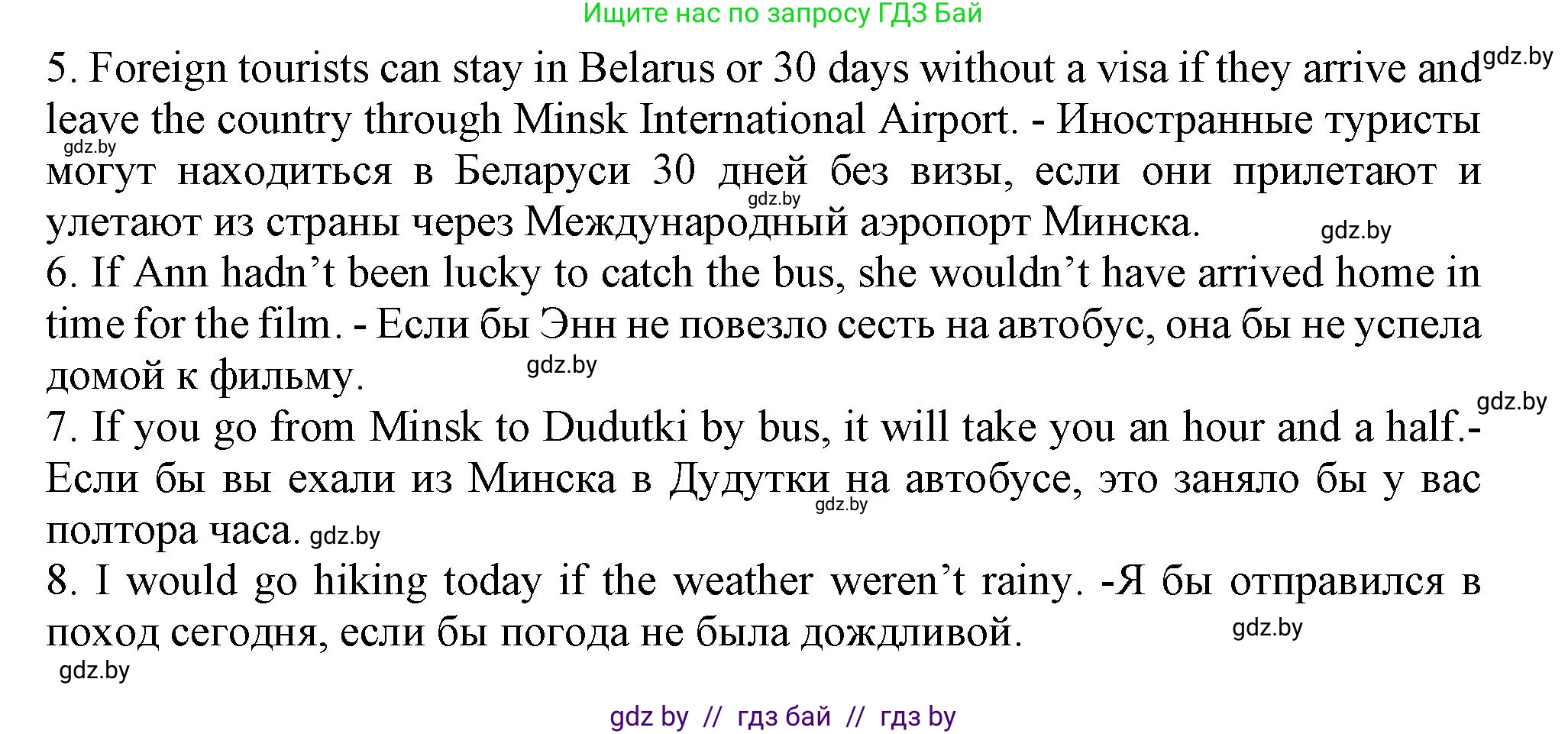 Ищите нас по запросу ГДЗ Бай

5. Foreign tourists can stay in Belarus or 30 days without a visa if they arrive and leave the country through Minsk International Airport. - Иностранные туристы могут находиться в Беларуси 30 дней без визы, если они прилетают и улетают из страны через Международный аэропорт Минска.

gdz.by

gdz.by

gdz.by

gdz.by

6. If Ann hadn't been lucky to catch the bus, she wouldn't have arrived home in time for the film. - Если бы Энн не повезло сесть на автобус, она бы не успела домой к фильму.

gdz.by

gdz.by

7. If you go from Minsk to Dudutki by bus, it will take you an hour and a half.- Если бы вы ехали из Минска в Дудутки на автобусе, это заняло бы у вас полтора часа.

gdz.by

gdz.by

8. I would go hiking today if the weather weren't rainy. -Я бы отправился в поход сегодня, если бы погода не была дождливой.

gdz.by

gdz.by

gdz by // гдз бай // гдз by